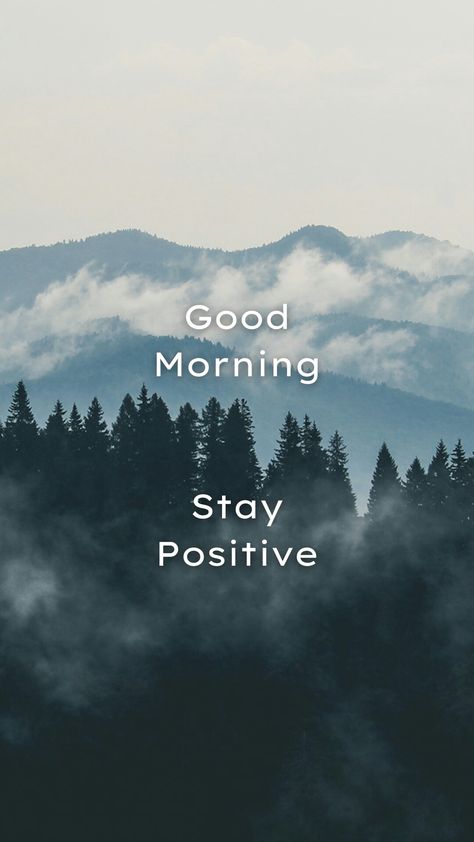 Good
Morning

Stay
Positive